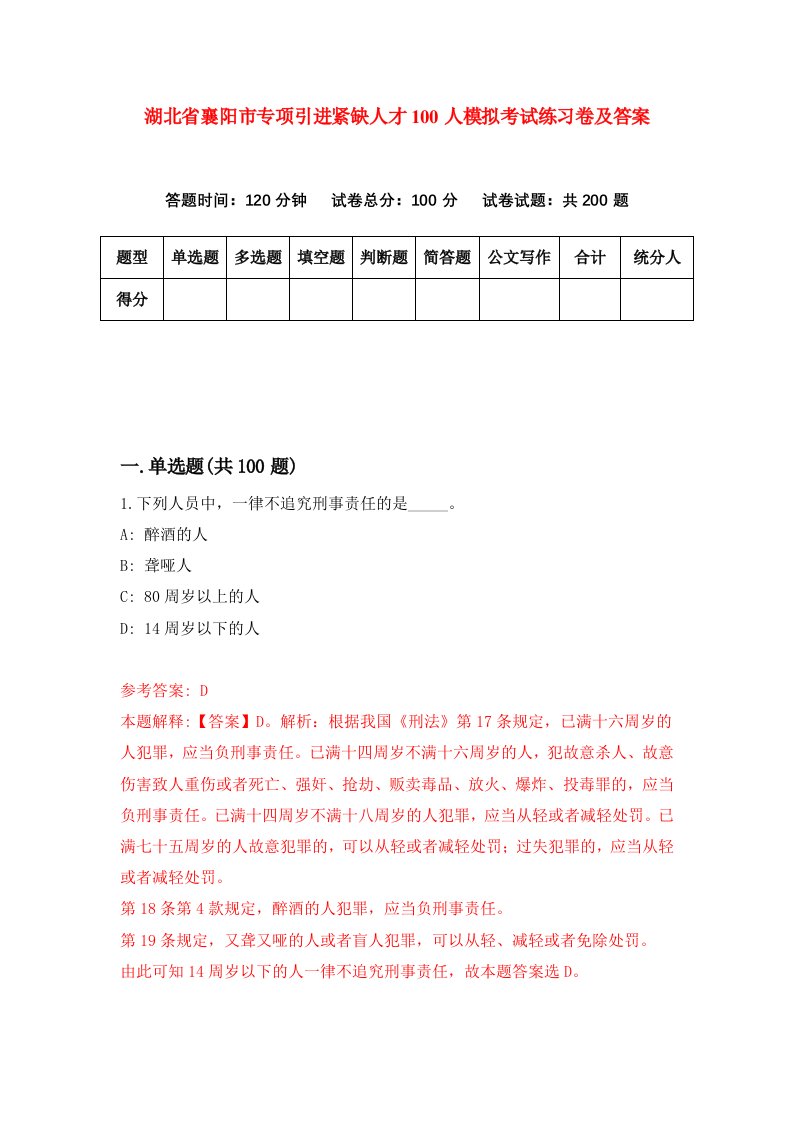 湖北省襄阳市专项引进紧缺人才100人模拟考试练习卷及答案

答题时间：120分钟　试卷总分：100分　试卷试题：共200题

| 题型 | 单选题 | 多选题 | 填空题 | 判断题 | 简答题 | 公文写作 | 合计 | 统分人 |
|---|---|---|---|---|---|---|---|---|
| 得分 | | | | | | | | |

一.单选题(共100题)

1.下列人员中，一律不追究刑事责任的是_____。

A: 醉酒的人

B: 聋哑人

C: 80周岁以上的人

D: 14周岁以下的人

参考答案: D

本题解释:【答案】D。解析：根据我国《刑法》第17条规定，已满十六周岁的人犯罪，应当负刑事责任。已满十四周岁不满十六周岁的人，犯故意杀人、故意伤害致人重伤或者死亡、强奸、抢劫、贩卖毒品、放火、爆炸、投毒罪的，应当负刑事责任。已满十四周岁不满十八周岁的人犯罪，应当从轻或者减轻处罚。已满七十五周岁的人故意犯罪的，可以从轻或者减轻处罚；过失犯罪的，应当从轻或者减轻处罚。

第18条第4款规定，醉酒的人犯罪，应当负刑事责任。

第19条规定，又聋又哑的人或者盲人犯罪，可以从轻、减轻或者免除处罚。

由此可知14周岁以下的人一律不追究刑事责任，故本题答案选D。